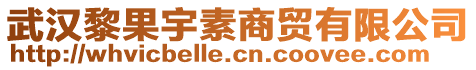 武汉黎果宇素商贸有限公司
http://whvicbelle.cn.coovee.com